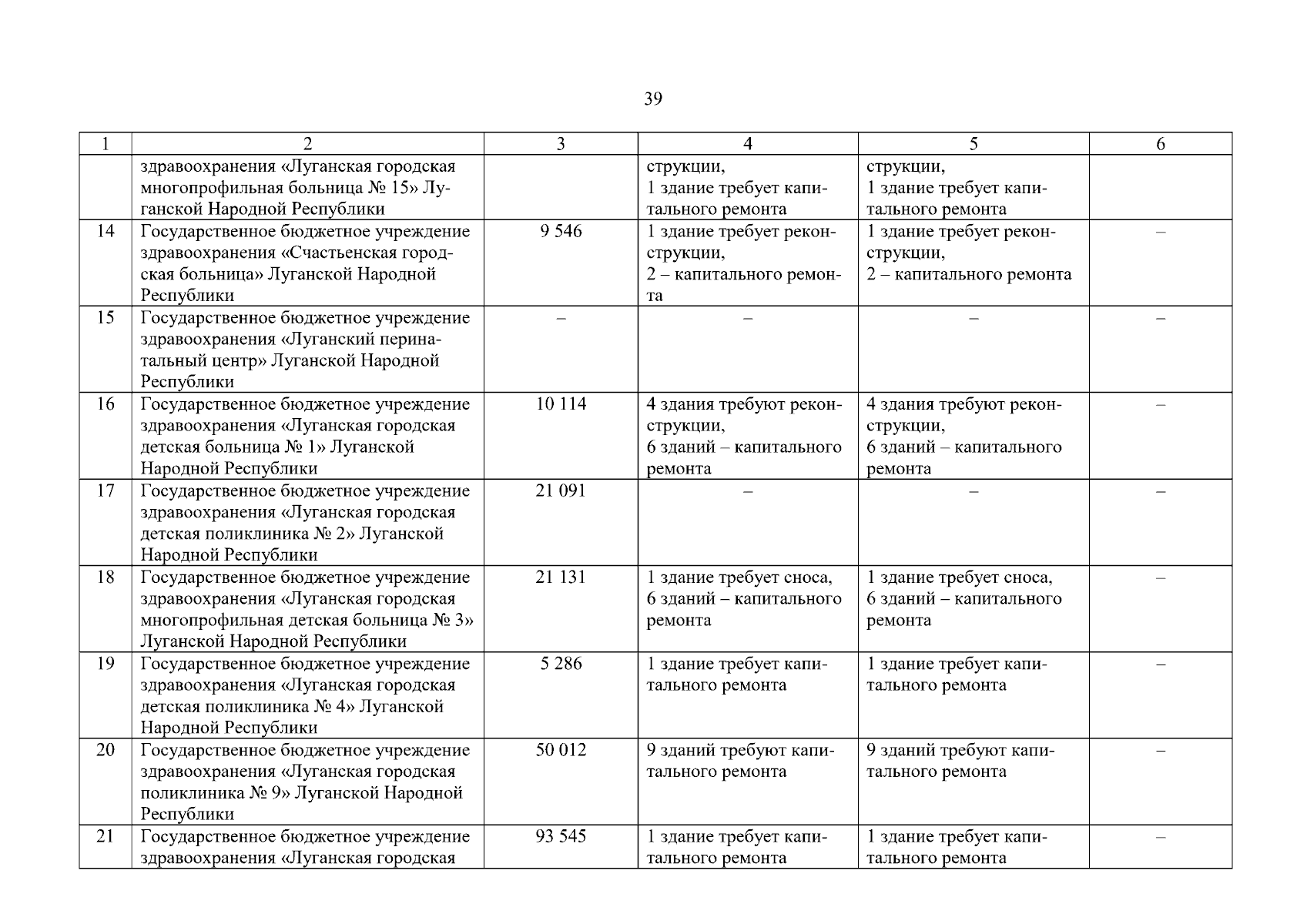 39

| 1 | 2 | 3 | 4 | 5 | 6 |
|---|---|---|---|---|---|
| | здравоохранения «Луганская городская многопрофильная больница № 15» Луганской Народной Республики | | струкции, 1 здание требует капитального ремонта | струкции, 1 здание требует капитального ремонта | |
| 14 | Государственное бюджетное учреждение здравоохранения «Счастьенская городская больница» Луганской Народной Республики | 9 546 | 1 здание требует реконструкции, 2 – капитального ремонта | 1 здание требует реконструкции, 2 – капитального ремонта | – |
| 15 | Государственное бюджетное учреждение здравоохранения «Луганский перинатальный центр» Луганской Народной Республики | – | – | – | – |
| 16 | Государственное бюджетное учреждение здравоохранения «Луганская городская детская больница № 1» Луганской Народной Республики | 10 114 | 4 здания требуют реконструкции, 6 зданий – капитального ремонта | 4 здания требуют реконструкции, 6 зданий – капитального ремонта | – |
| 17 | Государственное бюджетное учреждение здравоохранения «Луганская городская детская поликлиника № 2» Луганской Народной Республики | 21 091 | – | – | – |
| 18 | Государственное бюджетное учреждение здравоохранения «Луганская городская многопрофильная детская больница № 3» Луганской Народной Республики | 21 131 | 1 здание требует сноса, 6 зданий – капитального ремонта | 1 здание требует сноса, 6 зданий – капитального ремонта | – |
| 19 | Государственное бюджетное учреждение здравоохранения «Луганская городская детская поликлиника № 4» Луганской Народной Республики | 5 286 | 1 здание требует капитального ремонта | 1 здание требует капитального ремонта | – |
| 20 | Государственное бюджетное учреждение здравоохранения «Луганская городская поликлиника № 9» Луганской Народной Республики | 50 012 | 9 зданий требуют капитального ремонта | 9 зданий требуют капитального ремонта | – |
| 21 | Государственное бюджетное учреждение здравоохранения «Луганская городская | 93 545 | 1 здание требует капитального ремонта | 1 здание требует капитального ремонта | – |